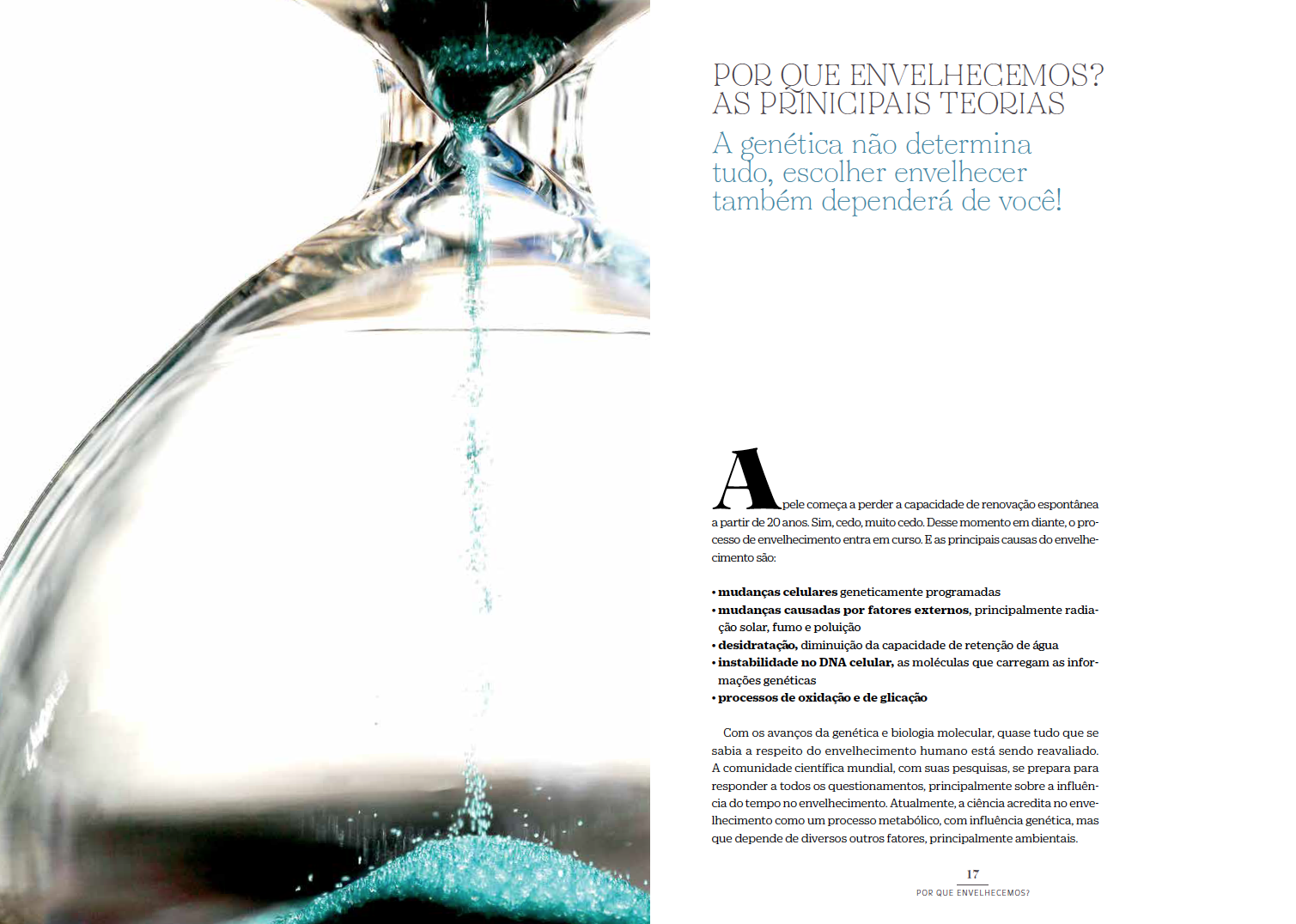 POR QUE ENVELHECEMOS?
AS PRINICIPAIS TEORIAS

A genética não determina tudo, escolher envelhecer também dependerá de você!

A pele começa a perder a capacidade de renovação espontânea a partir de 20 anos. Sim, cedo, muito cedo. Desse momento em diante, o processo de envelhecimento entra em curso. E as principais causas do envelhecimento são:

• mudanças celulares geneticamente programadas
• mudanças causadas por fatores externos, principalmente radiação solar, fumo e poluição
• desidratação, diminuição da capacidade de retenção de água
• instabilidade no DNA celular, as moléculas que carregam as informações genéticas
• processos de oxidação e de glicação

Com os avanços da genética e biologia molecular, quase tudo que se sabia a respeito do envelhecimento humano está sendo reavaliado. A comunidade científica mundial, com suas pesquisas, se prepara para responder a todos os questionamentos, principalmente sobre a influência do tempo no envelhecimento. Atualmente, a ciência acredita no envelhecimento como um processo metabólico, com influência genética, mas que depende de diversos outros fatores, principalmente ambientais.

17
POR QUE ENVELHECEMOS?